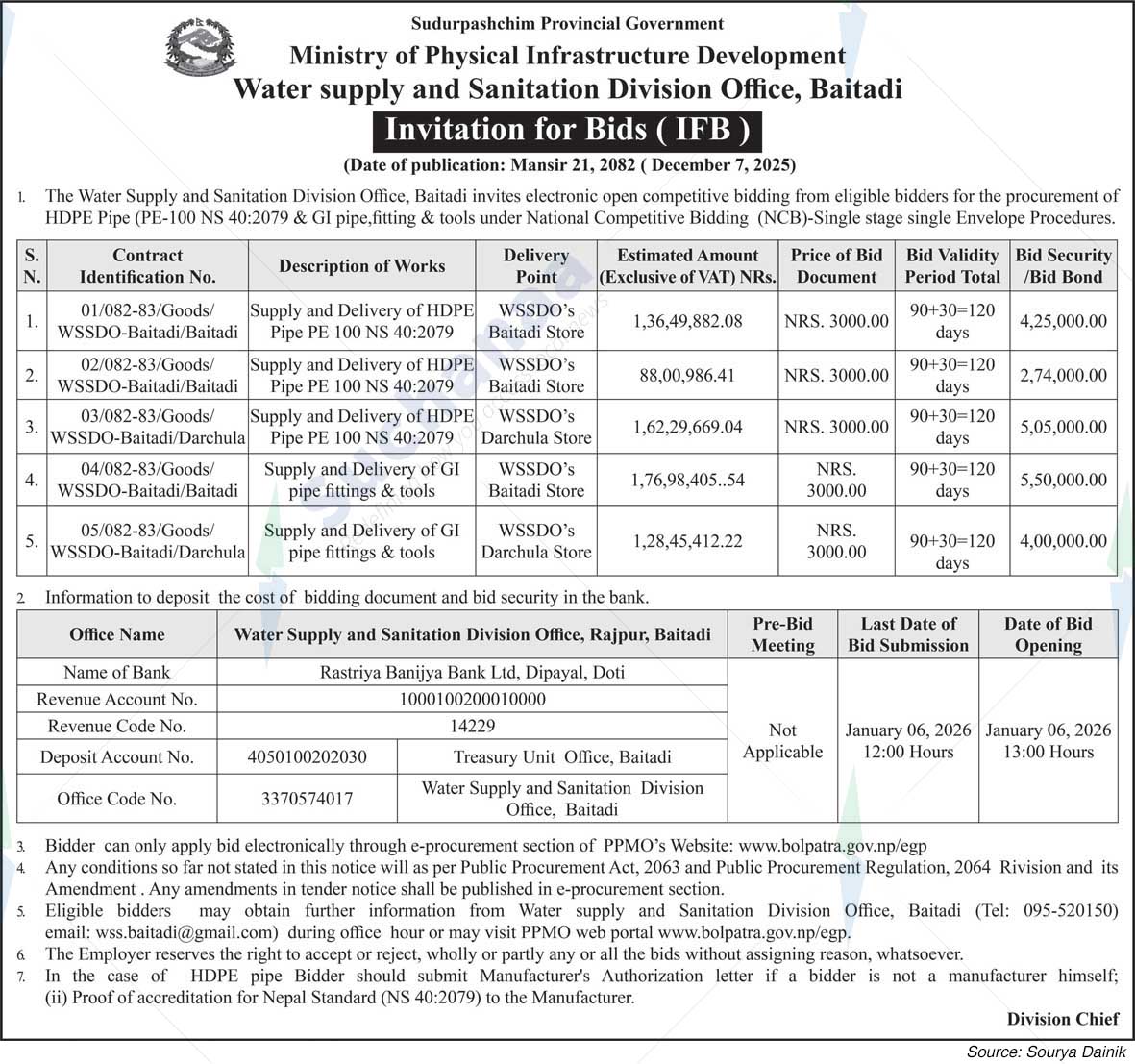 Sudurpashchim Provincial Government
Ministry of Physical Infrastructure Development
Water supply and Sanitation Division Office, Baitadi
Invitation for Bids ( IFB )
(Date of publication: Mansir 21, 2082 ( December 7, 2025)

1. The Water Supply and Sanitation Division Office, Baitadi invites electronic open competitive bidding from eligible bidders for the procurement of HDPE Pipe (PE-100 NS 40:2079 & GI pipe,fitting & tools under National Competitive Bidding (NCB)-Single stage single Envelope Procedures.

| S. N. | Contract Identification No. | Description of Works | Delivery Point | Estimated Amount (Exclusive of VAT) NRs. | Price of Bid Document | Bid Validity Period Total | Bid Security /Bid Bond |
|---|---|---|---|---|---|---|---|
| 1. | 01/082-83/Goods/ WSSDO-Baitadi/Baitadi | Supply and Delivery of HDPE Pipe PE 100 NS 40:2079 | WSSDO's Baitadi Store | 1,36,49,882.08 | NRS. 3000.00 | 90+30=120 days | 4,25,000.00 |
| 2. | 02/082-83/Goods/ WSSDO-Baitadi/Baitadi | Supply and Delivery of HDPE Pipe PE 100 NS 40:2079 | WSSDO's Baitadi Store | 88,00,986.41 | NRS. 3000.00 | 90+30=120 days | 2,74,000.00 |
| 3. | 03/082-83/Goods/ WSSDO-Baitadi/Darchula | Supply and Delivery of HDPE Pipe PE 100 NS 40:2079 | WSSDO's Darchula Store | 1,62,29,669.04 | NRS. 3000.00 | 90+30=120 days | 5,05,000.00 |
| 4. | 04/082-83/Goods/ WSSDO-Baitadi/Baitadi | Supply and Delivery of GI pipe fittings & tools | WSSDO's Baitadi Store | 1,76,98,405..54 | NRS. 3000.00 | 90+30=120 days | 5,50,000.00 |
| 5. | 05/082-83/Goods/ WSSDO-Baitadi/Darchula | Supply and Delivery of GI pipe fittings & tools | WSSDO's Darchula Store | 1,28,45,412.22 | NRS. 3000.00 | 90+30=120 days | 4,00,000.00 |

2. Information to deposit the cost of bidding document and bid security in the bank.

| Office Name | Water Supply and Sanitation Division Office, Rajpur, Baitadi | | Pre-Bid Meeting | Last Date of Bid Submission | Date of Bid Opening |
|---|---|---|---|---|---|
| Name of Bank | Rastriya Banijya Bank Ltd, Dipayal, Doti | | Not Applicable | January 06, 2026 12:00 Hours | January 06, 2026 13:00 Hours |
| Revenue Account No. | 1000100200010000 | | | | |
| Revenue Code No. | 14229 | | | | |
| Deposit Account No. | 4050100202030 | Treasury Unit Office, Baitadi | | | |
| Office Code No. | 3370574017 | Water Supply and Sanitation Division Office, Baitadi | | | |

3. Bidder can only apply bid electronically through e-procurement section of PPMO's Website: www.bolpatra.gov.np/egp
4. Any conditions so far not stated in this notice will as per Public Procurement Act, 2063 and Public Procurement Regulation, 2064 Rivision and its Amendment . Any amendments in tender notice shall be published in e-procurement section.
5. Eligible bidders may obtain further information from Water supply and Sanitation Division Office, Baitadi (Tel: 095-520150) email: wss.baitadi@gmail.com) during office hour or may visit PPMO web portal www.bolpatra.gov.np/egp.
6. The Employer reserves the right to accept or reject, wholly or partly any or all the bids without assigning reason, whatsoever.
7. In the case of HDPE pipe Bidder should submit Manufacturer's Authorization letter if a bidder is not a manufacturer himself; (ii) Proof of accreditation for Nepal Standard (NS 40:2079) to the Manufacturer.

Division Chief

Source: Sourya Dainik